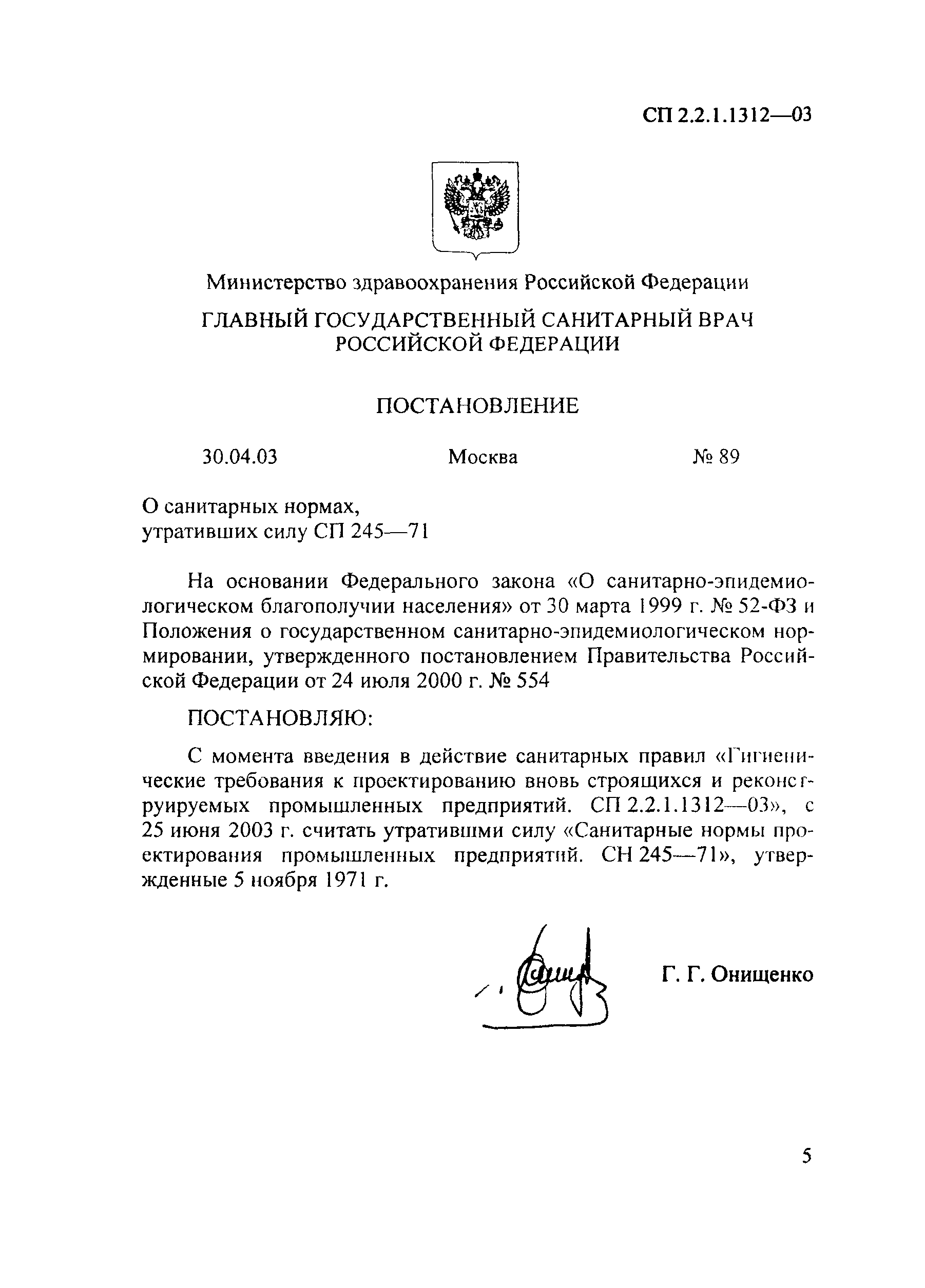 СП 2.2.1.1312—03

Министерство здравоохранения Российской Федерации

ГЛАВНЫЙ ГОСУДАРСТВЕННЫЙ САНИТАРНЫЙ ВРАЧ РОССИЙСКОЙ ФЕДЕРАЦИИ

ПОСТАНОВЛЕНИЕ

30.04.03 Москва № 89

О санитарных нормах, утративших силу СП 245—71

На основании Федерального закона «О санитарно-эпидемиологическом благополучии населения» от 30 марта 1999 г. № 52-ФЗ и Положения о государственном санитарно-эпидемиологическом нормировании, утвержденного постановлением Правительства Российской Федерации от 24 июля 2000 г. № 554

ПОСТАНОВЛЯЮ:

С момента введения в действие санитарных правил «Гигиенические требования к проектированию вновь строящихся и реконструируемых промышленных предприятий. СП 2.2.1.1312—03», с 25 июня 2003 г. считать утратившими силу «Санитарные нормы проектирования промышленных предприятий. СН 245—71», утвержденные 5 ноября 1971 г.

Г. Г. Онищенко

5